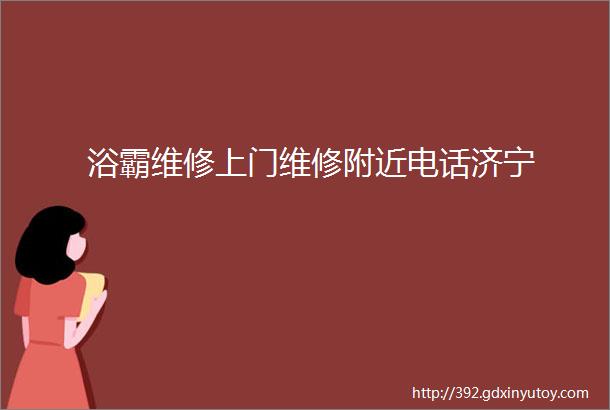 浴霸维修上门维修附近电话济宁

http://392.gdxinyutoy.com